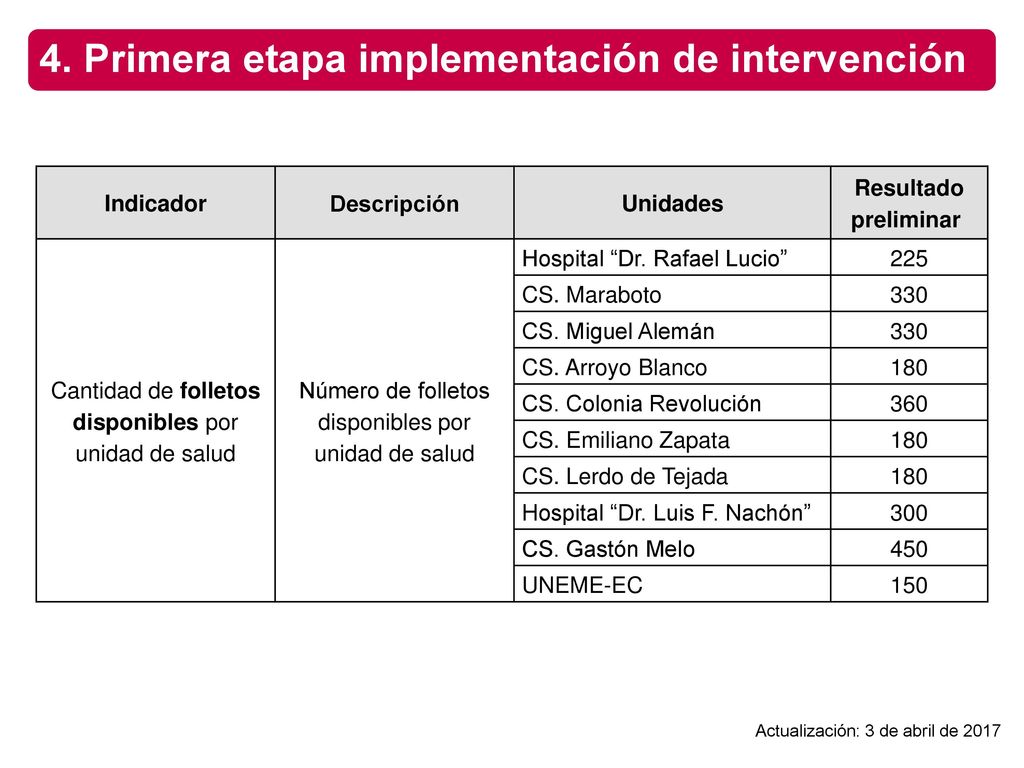 4. Primera etapa implementación de intervención

| Indicador | Descripción | Unidades | Resultado preliminar |
|---|---|---|---|
| Cantidad de folletos disponibles por unidad de salud | Número de folletos disponibles por unidad de salud | Hospital “Dr. Rafael Lucio” | 225 |
| | | CS. Maraboto | 330 |
| | | CS. Miguel Alemán | 330 |
| | | CS. Arroyo Blanco | 180 |
| | | CS. Colonia Revolución | 360 |
| | | CS. Emiliano Zapata | 180 |
| | | CS. Lerdo de Tejada | 180 |
| | | Hospital “Dr. Luis F. Nachón” | 300 |
| | | CS. Gastón Melo | 450 |
| | | UNEME-EC | 150 |

Actualización: 3 de abril de 2017